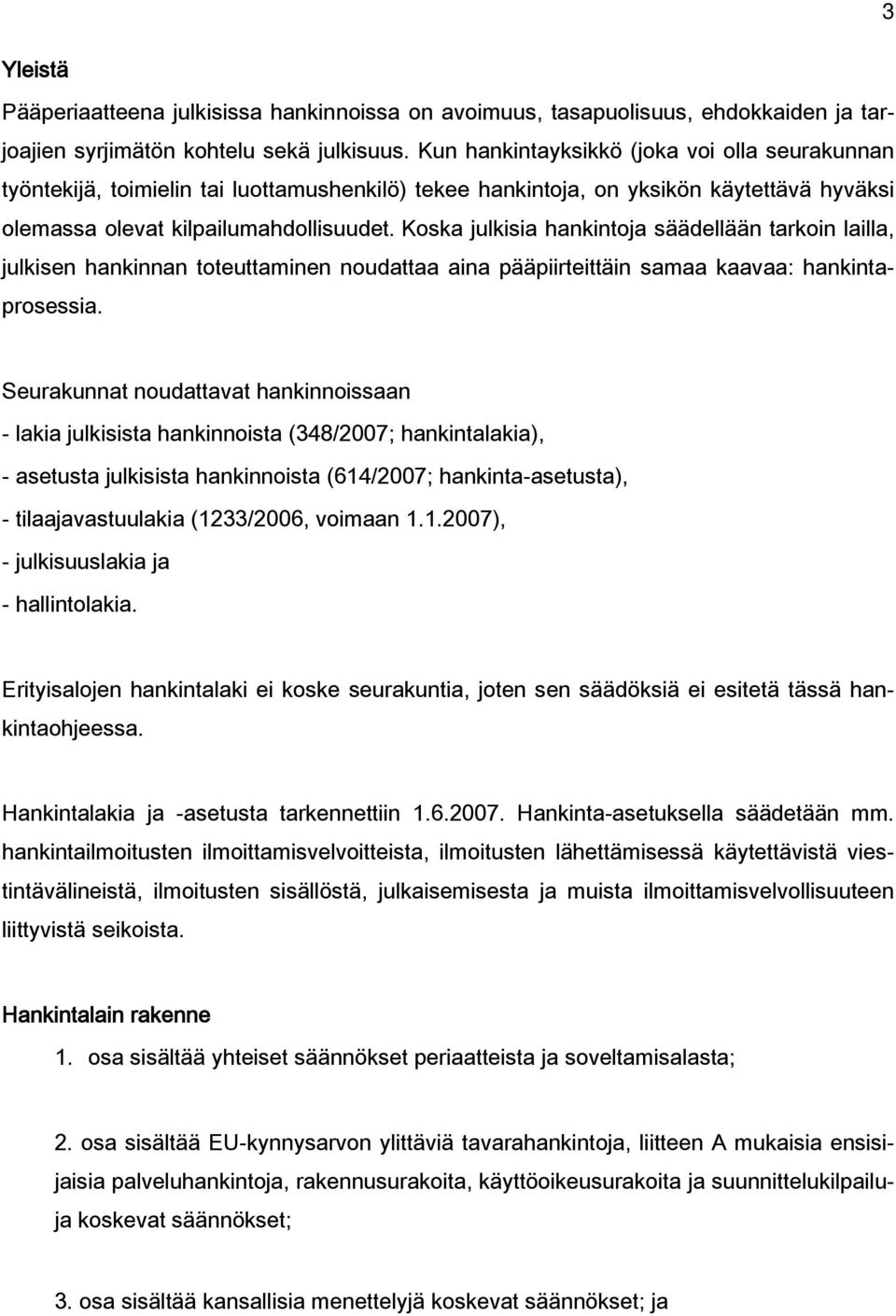 3

Yleistä

Pääperiaatteena julkisissa hankinnoissa on avoimuus, tasapuolisuus, ehdokkaiden ja tarjoajien syrjimätön kohtelu sekä julkisuus. Kun hankintayksikkö (joka voi olla seurakunnan työntekijä, toimielin tai luottamushenkilö) tekee hankintoja, on yksikön käytettävä hyväksi olemassa olevat kilpailumahdollisuudet. Koska julkisia hankintoja säädellään tarkoin lailla, julkisen hankinnan toteuttaminen noudattaa aina pääpiirteittäin samaa kaavaa: hankintaprosessia.

Seurakunnat noudattavat hankinnoissaan

- lakia julkisista hankinnoista (348/2007; hankintalakia),

- asetusta julkisista hankinnoista (614/2007; hankinta-asetusta),

- tilaajavastuulakia (1233/2006, voimaan 1.1.2007),

- julkisuuslakia ja

- hallintolakia.

Erityisalojen hankintalaki ei koske seurakuntia, joten sen säädöksiä ei esitetä tässä hankintaohjeessa.

Hankintalakia ja -asetusta tarkennettiin 1.6.2007. Hankinta-asetuksella säädetään mm. hankintailmoitusten ilmoittamisvelvoitteista, ilmoitusten lähettämisessä käytettävistä viestintävälineistä, ilmoitusten sisällöstä, julkaisemisesta ja muista ilmoittamisvelvollisuuteen liittyvistä seikoista.

Hankintalain rakenne

1. osa sisältää yhteiset säännökset periaatteista ja soveltamisalasta;

2. osa sisältää EU-kynnysarvon ylittäviä tavarahankintoja, liitteen A mukaisia ensisijaisia palveluhankintoja, rakennusurakoita, käyttöoikeusurakoita ja suunnittelukilpailuja koskevat säännökset;

3. osa sisältää kansallisia menettelyjä koskevat säännökset; ja